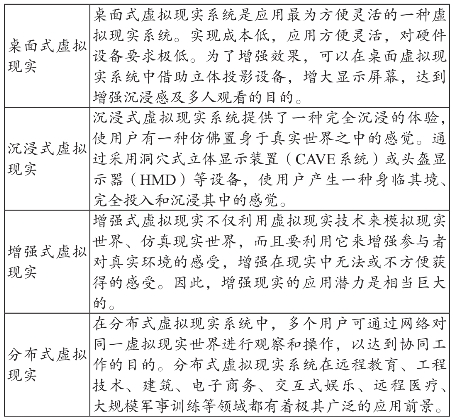 |  |  |
|---|---|
| 桌面式虚拟现实 | 桌面式虚拟现实系统是应用最为方便灵活的一种虚拟现实系统。实现成本低，应用方便灵活，对硬件设备要求极低。为了增强效果，可以在桌面虚拟现实系统中借助立体投影设备，增大显示屏幕，达到增强沉浸感及多人观看的目的。 |
| 沉浸式虚拟现实 | 沉浸式虚拟现实系统提供了一种完全沉浸的体验，使用户有一种仿佛置身于真实世界之中的感觉。通过采用洞穴式立体显示装置（CAVE系统）或头盔显示器（HMD）等设备，使用户产生一种身临其境、完全投入和沉浸其中的感觉。 |
| 增强式虚拟现实 | 增强式虚拟现实不仅利用虚拟现实技术来模拟现实世界、仿真现实世界，而且要利用它来增强参与者对真实环境的感受，增强在现实中无法或不方便获得的感受。因此，增强现实的应用潜力是相当巨大的。 |
| 分布式虚拟现实 | 在分布式虚拟现实系统中，多个用户可通过网络对同一虚拟现实世界进行观察和操作，以达到协同工作的目的。分布式虚拟现实系统在远程教育、工程技术、建筑、电子商务、交互式娱乐、远程医疗、大规模军事训练等领域都有着极其广泛的应用前景。 |